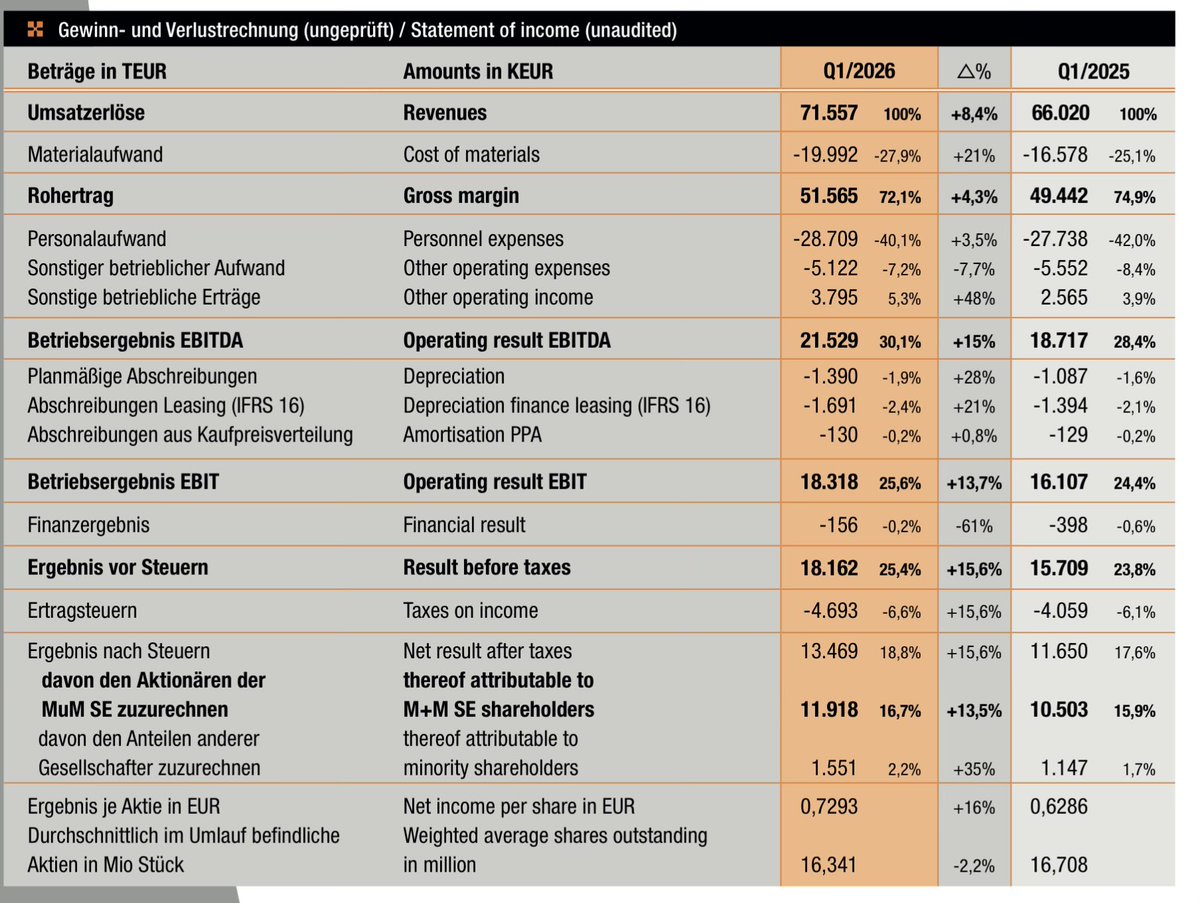 Gewinn- und Verlustrechnung (ungeprüft) / Statement of income (unaudited)

| Beträge in TEUR | Amounts in KEUR | Q1/2026 | | △% | Q1/2025 | |
|---|---|---|---|---|---|---|
| Umsatzerlöse | Revenues | 71.557 | 100% | +8,4% | 66.020 | 100% |
| Materialaufwand | Cost of materials | -19.992 | -27,9% | +21% | -16.578 | -25,1% |
| Rohertrag | Gross margin | 51.565 | 72,1% | +4,3% | 49.442 | 74,9% |
| Personalaufwand | Personnel expenses | -28.709 | -40,1% | +3,5% | -27.738 | -42,0% |
| Sonstiger betrieblicher Aufwand | Other operating expenses | -5.122 | -7,2% | -7,7% | -5.552 | -8,4% |
| Sonstige betriebliche Erträge | Other operating income | 3.795 | 5,3% | +48% | 2.565 | 3,9% |
| Betriebsergebnis EBITDA | Operating result EBITDA | 21.529 | 30,1% | +15% | 18.717 | 28,4% |
| Planmäßige Abschreibungen | Depreciation | -1.390 | -1,9% | +28% | -1.087 | -1,6% |
| Abschreibungen Leasing (IFRS 16) | Depreciation finance leasing (IFRS 16) | -1.691 | -2,4% | +21% | -1.394 | -2,1% |
| Abschreibungen aus Kaufpreisverteilung | Amortisation PPA | -130 | -0,2% | +0,8% | -129 | -0,2% |
| Betriebsergebnis EBIT | Operating result EBIT | 18.318 | 25,6% | +13,7% | 16.107 | 24,4% |
| Finanzergebnis | Financial result | -156 | -0,2% | -61% | -398 | -0,6% |
| Ergebnis vor Steuern | Result before taxes | 18.162 | 25,4% | +15,6% | 15.709 | 23,8% |
| Ertragsteuern | Taxes on income | -4.693 | -6,6% | +15,6% | -4.059 | -6,1% |
| Ergebnis nach Steuern | Net result after taxes | 13.469 | 18,8% | +15,6% | 11.650 | 17,6% |
| davon den Aktionären der MuM SE zuzurechnen | thereof attributable to M+M SE shareholders | 11.918 | 16,7% | +13,5% | 10.503 | 15,9% |
| davon den Anteilen anderer Gesellschafter zuzurechnen | thereof attributable to minority shareholders | 1.551 | 2,2% | +35% | 1.147 | 1,7% |
| Ergebnis je Aktie in EUR | Net income per share in EUR | 0,7293 | | +16% | 0,6286 | |
| Durchschnittlich im Umlauf befindliche Aktien in Mio Stück | Weighted average shares outstanding in million | 16,341 | | -2,2% | 16,708 | |